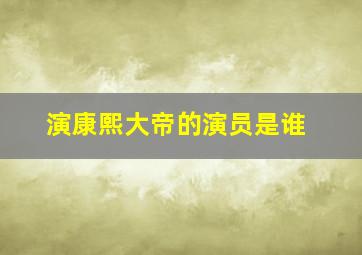 演康熙大帝的演员是谁